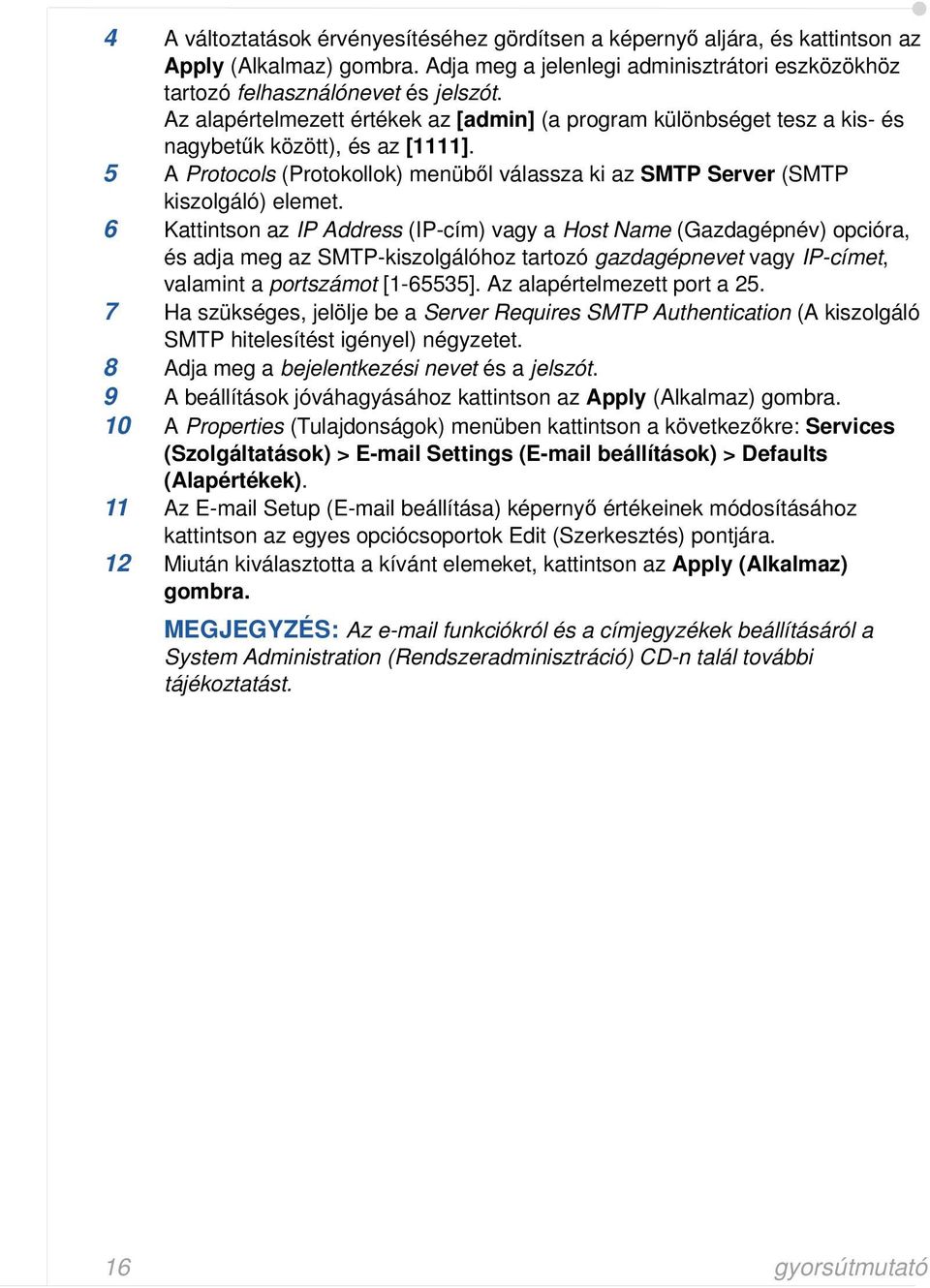 4 A változtatások érvényesítéséhez gördítsen a képernyő aljára, és kattintson az Apply (Alkalmaz) gombra. Adja meg a jelenlegi adminisztrátori eszközökhöz tartozó felhasználónevet és jelszót.
Az alapértelmezett értékek az [admin] (a program különbséget tesz a kis- és nagybetűk között), és az [1111].

5 A Protocols (Protokollok) menüből válassza ki az SMTP Server (SMTP kiszolgáló) elemet.

6 Kattintson az IP Address (IP-cím) vagy a Host Name (Gazdagépnév) opcióra, és adja meg az SMTP-kiszolgálóhoz tartozó gazdagépnevet vagy IP-címet, valamint a portszámot [1-65535]. Az alapértelmezett port a 25.

7 Ha szükséges, jelölje be a Server Requires SMTP Authentication (A kiszolgáló SMTP hitelesítést igényel) négyzetet.

8 Adja meg a bejelentkezési nevet és a jelszót.

9 A beállítások jóváhagyásához kattintson az Apply (Alkalmaz) gombra.

10 A Properties (Tulajdonságok) menüben kattintson a következőkre: Services (Szolgáltatások) > E-mail Settings (E-mail beállítások) > Defaults (Alapértékek).

11 Az E-mail Setup (E-mail beállítása) képernyő értékeinek módosításához kattintson az egyes opciócsoportok Edit (Szerkesztés) pontjára.

12 Miután kiválasztotta a kívánt elemeket, kattintson az Apply (Alkalmaz) gombra.

MEGJEGYZÉS: Az e-mail funkciókról és a címjegyzékek beállításáról a System Administration (Rendszeradminisztráció) CD-n talál további tájékoztatást.

16 gyorsútmutató